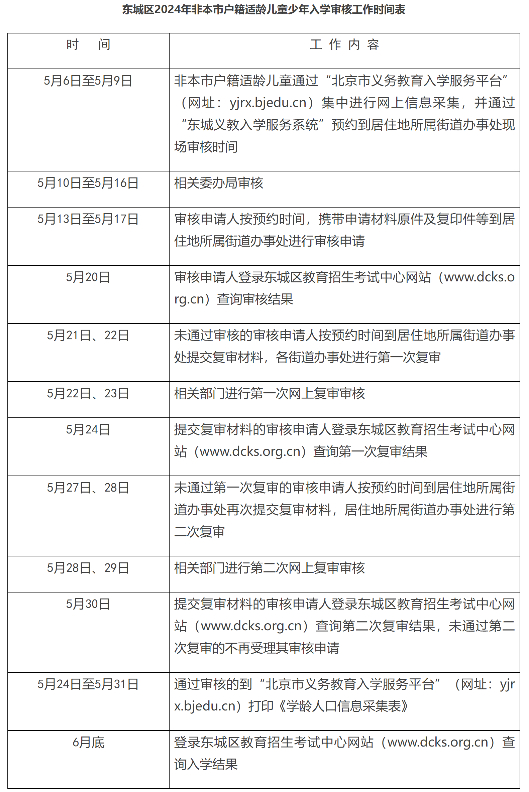 东城区2024年非本市户籍适龄儿童少年入学审核工作时间表

| 时　间 | 工 作 内 容 |
|---|---|
| 5月6日至5月9日 | 非本市户籍适龄儿童通过“北京市义务教育入学服务平台”（网址：yjrx.bjedu.cn）集中进行网上信息采集，并通过“东城义教入学服务系统”预约到居住地所属街道办事处现场审核时间 |
| 5月10日至5月16日 | 相关委办局审核 |
| 5月13日至5月17日 | 审核申请人按预约时间，携带申请材料原件及复印件等到居住地所属街道办事处进行审核申请 |
| 5月20日 | 审核申请人登录东城区教育招生考试中心网站（www.dcks.org.cn）查询审核结果 |
| 5月21日、22日 | 未通过审核的审核申请人按预约时间到居住地所属街道办事处提交复审材料，各街道办事处进行第一次复审 |
| 5月22日、23日 | 相关部门进行第一次网上复审审核 |
| 5月24日 | 提交复审材料的审核申请人登录东城区教育招生考试中心网站（www.dcks.org.cn）查询第一次复审结果 |
| 5月27日、28日 | 未通过第一次复审的审核申请人按预约时间到居住地所属街道办事处再次提交复审材料，居住地所属街道办事处进行第二次复审 |
| 5月28日、29日 | 相关部门进行第二次网上复审审核 |
| 5月30日 | 提交复审材料的审核申请人登录东城区教育招生考试中心网站（www.dcks.org.cn）查询第二次复审结果，未通过第二次复审的不再受理其审核申请 |
| 5月24日至5月31日 | 通过审核的到“北京市义务教育入学服务平台”（网址：yjrx.bjedu.cn）打印《学龄人口信息采集表》 |
| 6月底 | 登录东城区教育招生考试中心网站（www.dcks.org.cn）查询入学结果 |